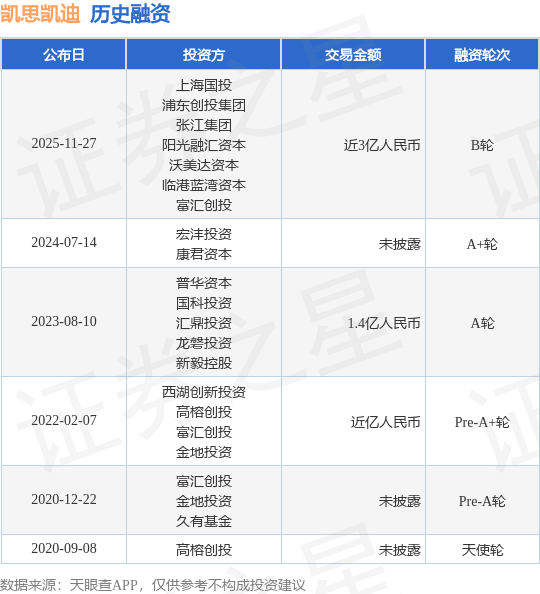 凯思凯迪 历史融资

| 公布日 | 投资方 | 交易金额 | 融资轮次 |
|---|---|---|---|
| 2025-11-27 | 上海国投 浦东创投集团 张江集团 阳光融汇资本 沃美达资本 临港蓝湾资本 富汇创投 | 近3亿人民币 | B轮 |
| 2024-07-14 | 宏沣投资 康君资本 | 未披露 | A+轮 |
| 2023-08-10 | 普华资本 国科投资 汇鼎投资 龙磐投资 新毅控股 | 1.4亿人民币 | A轮 |
| 2022-02-07 | 西湖创新投资 高榕创投 富汇创投 金地投资 | 近亿人民币 | Pre-A+轮 |
| 2020-12-22 | 富汇创投 金地投资 久有基金 | 未披露 | Pre-A轮 |
| 2020-09-08 | 高榕创投 | 未披露 | 天使轮 |

数据来源：天眼查APP，仅供参考不构成投资建议

证券之星